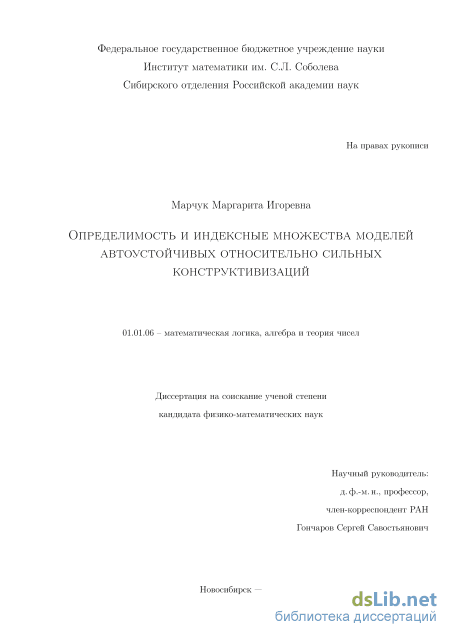 Федеральное государственное бюджетное учреждение науки
Институт математики им. С.Л. Соболева
Сибирского отделения Российской академии наук

На правах рукописи

Марчук Маргарита Игоревна

Определимость и индексные множества моделей автоустойчивых относительно сильных конструктивизаций

01.01.06 – математическая логика, алгебра и теория чисел

Диссертация на соискание ученой степени
кандидата физико-математических наук

Научный руководитель:
д.ф.-м.н., профессор,
член-корреспондент РАН
Гончаров Сергей Савостьянович

Новосибирск —

dsLib.net
библиотека диссертаций